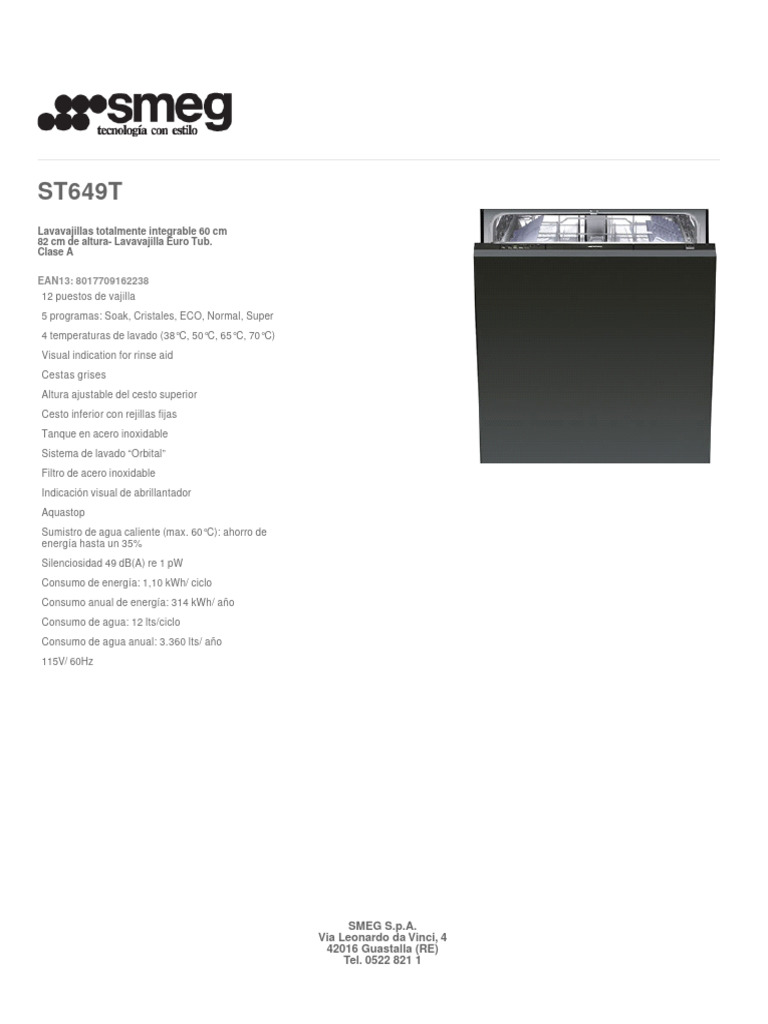 smeg
tecnología con estilo

ST649T

Lavavajillas totalmente integrable 60 cm
82 cm de altura- Lavavajilla Euro Tub.
Clase A

EAN13: 8017709162238

12 puestos de vajilla

5 programas: Soak, Cristales, ECO, Normal, Super

4 temperaturas de lavado (38°C, 50°C, 65°C, 70°C)

Visual indication for rinse aid

Cestas grises

Altura ajustable del cesto superior

Cesto inferior con rejillas fijas

Tanque en acero inoxidable

Sistema de lavado "Orbital"

Filtro de acero inoxidable

Indicación visual de abrillantador

Aquastop

Sumistro de agua caliente (max. 60°C): ahorro de energía hasta un 35%

Silenciosidad 49 dB(A) re 1 pW

Consumo de energía: 1,10 kWh/ ciclo

Consumo anual de energía: 314 kWh/ año

Consumo de agua: 12 lts/ciclo

Consumo de agua anual: 3.360 lts/ año

115V/ 60Hz

SMEG S.p.A.
Via Leonardo da Vinci, 4
42016 Guastalla (RE)
Tel. 0522 821 1